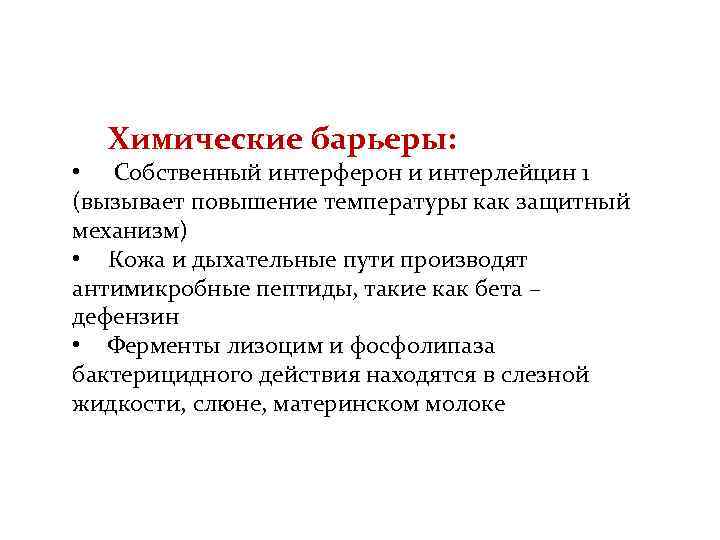 Химические барьеры:

• Собственный интерферон и интерлейцин 1 (вызывает повышение температуры как защитный механизм)

• Кожа и дыхательные пути производят антимикробные пептиды, такие как бета – дефензин

• Ферменты лизоцим и фосфолипаза бактерицидного действия находятся в слезной жидкости, слюне, материнском молоке